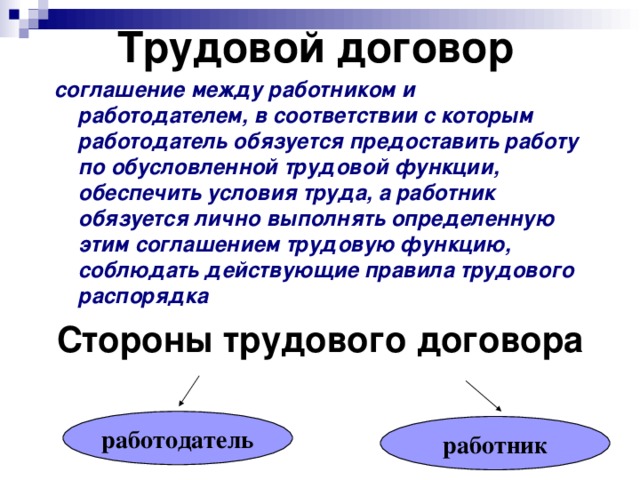 Трудовой договор

соглашение между работником и работодателем, в соответствии с которым работодатель обязуется предоставить работу по обусловленной трудовой функции, обеспечить условия труда, а работник обязуется лично выполнять определенную этим соглашением трудовую функцию, соблюдать действующие правила трудового распорядка

Стороны трудового договора

работодатель

работник